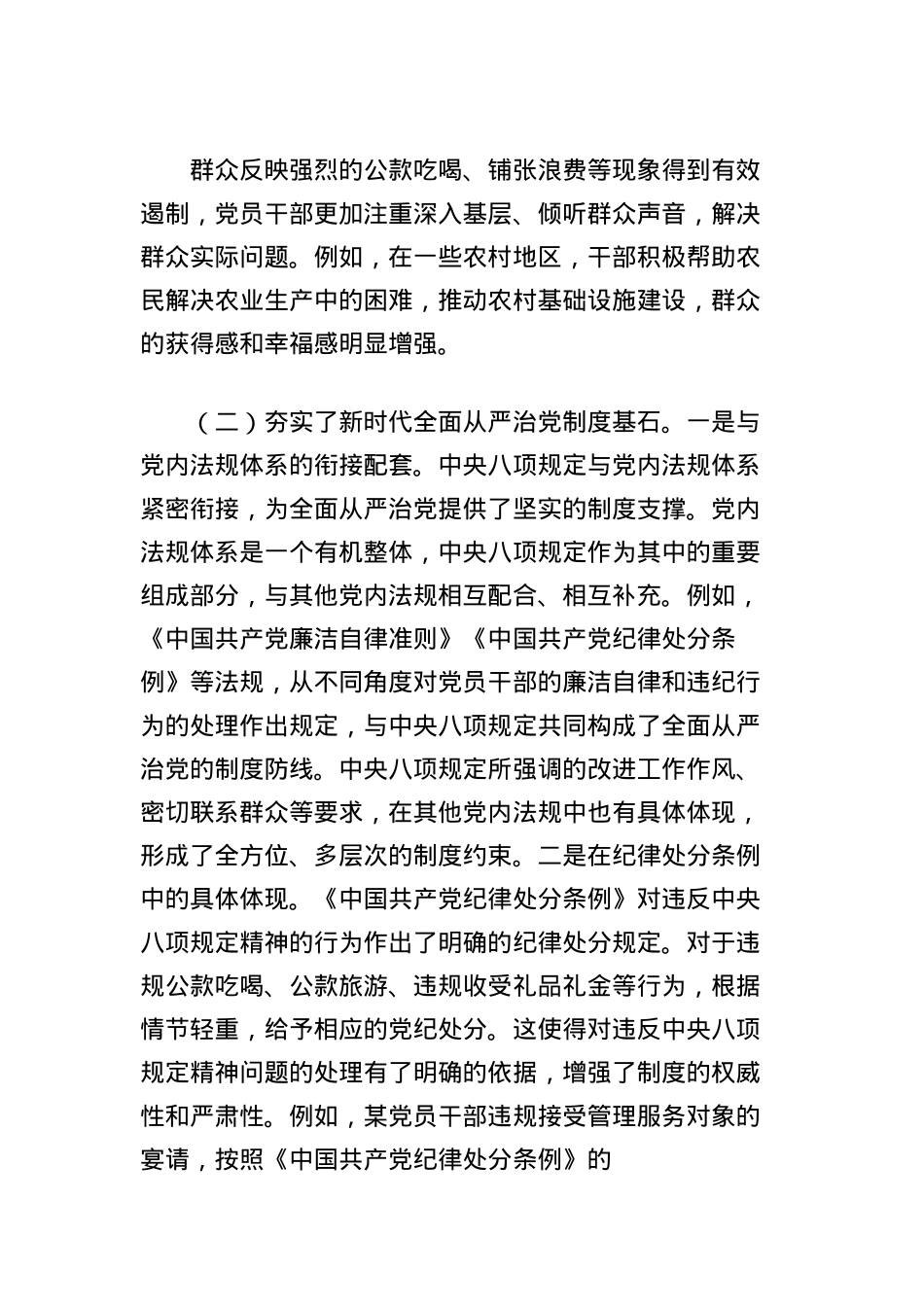 群众反映强烈的公款吃喝、铺张浪费等现象得到有效遏制，党员干部更加注重深入基层、倾听群众声音，解决群众实际问题。例如，在一些农村地区，干部积极帮助农民解决农业生产中的困难，推动农村基础设施建设，群众的获得感和幸福感明显增强。

（二）夯实了新时代全面从严治党制度基石。一是与党内法规体系的衔接配套。中央八项规定与党内法规体系紧密衔接，为全面从严治党提供了坚实的制度支撑。党内法规体系是一个有机整体，中央八项规定作为其中的重要组成部分，与其他党内法规相互配合、相互补充。例如，《中国共产党廉洁自律准则》《中国共产党纪律处分条例》等法规，从不同角度对党员干部的廉洁自律和违纪行为的处理作出规定，与中央八项规定共同构成了全面从严治党的制度防线。中央八项规定所强调的改进工作作风、密切联系群众等要求，在其他党内法规中也有具体体现，形成了全方位、多层次的制度约束。二是在纪律处分条例中的具体体现。《中国共产党纪律处分条例》对违反中央八项规定精神的行为作出了明确的纪律处分规定。对于违规公款吃喝、公款旅游、违规收受礼品礼金等行为，根据情节轻重，给予相应的党纪处分。这使得对违反中央八项规定精神问题的处理有了明确的依据，增强了制度的权威性和严肃性。例如，某党员干部违规接受管理服务对象的宴请，按照《中国共产党纪律处分条例》的